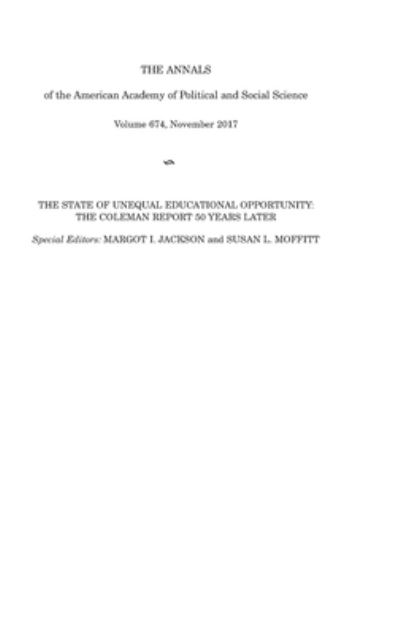 THE ANNALS

of the American Academy of Political and Social Science

Volume 674, November 2017

THE STATE OF UNEQUAL EDUCATIONAL OPPORTUNITY: THE COLEMAN REPORT 50 YEARS LATER

Special Editors: MARGOT I. JACKSON and SUSAN L. MOFFITT